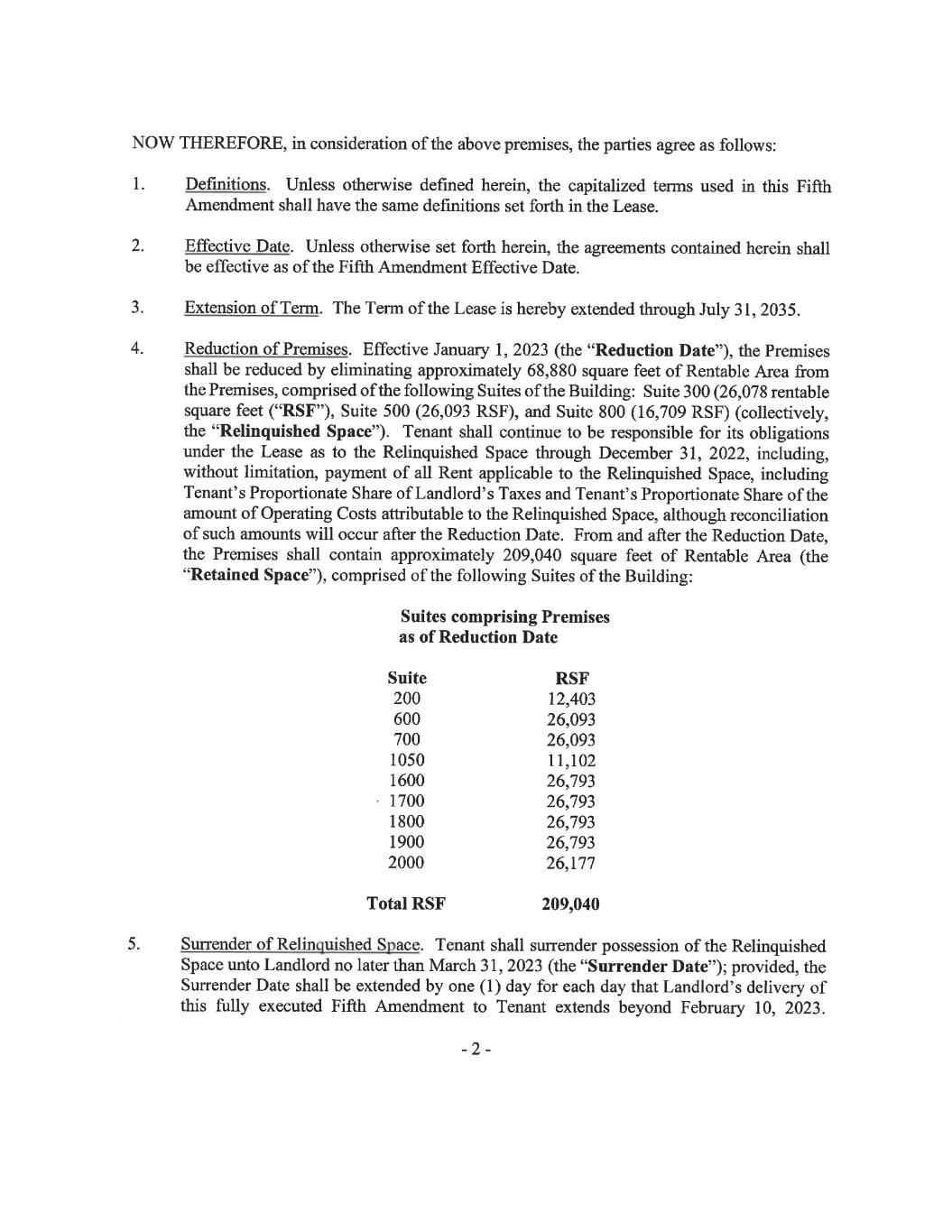 NOW THEREFORE, in consideration of the above premises, the parties agree as follows:

1. Definitions. Unless otherwise defined herein, the capitalized terms used in this Fifth Amendment shall have the same definitions set forth in the Lease.

2. Effective Date. Unless otherwise set forth herein, the agreements contained herein shall be effective as of the Fifth Amendment Effective Date.

3. Extension of Term. The Term of the Lease is hereby extended through July 31, 2035.

4. Reduction of Premises. Effective January 1, 2023 (the "Reduction Date"), the Premises shall be reduced by eliminating approximately 68,880 square feet of Rentable Area from the Premises, comprised of the following Suites of the Building: Suite 300 (26,078 rentable square feet ("RSF"), Suite 500 (26,093 RSF), and Suite 800 (16,709 RSF) (collectively, the "Relinquished Space"). Tenant shall continue to be responsible for its obligations under the Lease as to the Relinquished Space through December 31, 2022, including, without limitation, payment of all Rent applicable to the Relinquished Space, including Tenant's Proportionate Share of Landlord's Taxes and Tenant's Proportionate Share of the amount of Operating Costs attributable to the Relinquished Space, although reconciliation of such amounts will occur after the Reduction Date. From and after the Reduction Date, the Premises shall contain approximately 209,040 square feet of Rentable Area (the "Retained Space"), comprised of the following Suites of the Building:

Suites comprising Premises as of Reduction Date

| Suite | RSF |
|---|---|
| 200 | 12,403 |
| 600 | 26,093 |
| 700 | 26,093 |
| 1050 | 11,102 |
| 1600 | 26,793 |
| 1700 | 26,793 |
| 1800 | 26,793 |
| 1900 | 26,793 |
| 2000 | 26,177 |
| Total RSF | 209,040 |

5. Surrender of Relinquished Space. Tenant shall surrender possession of the Relinquished Space unto Landlord no later than March 31, 2023 (the "Surrender Date"); provided, the Surrender Date shall be extended by one (1) day for each day that Landlord's delivery of this fully executed Fifth Amendment to Tenant extends beyond February 10, 2023.

- 2 -